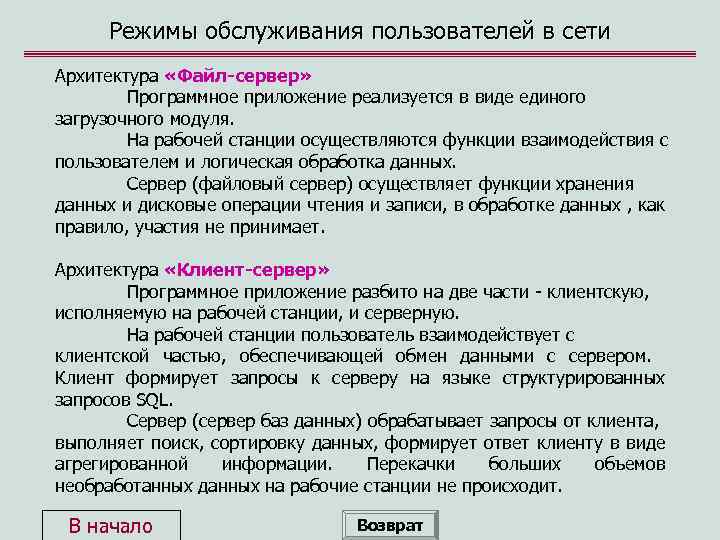 Режимы обслуживания пользователей в сети

Архитектура «Файл-сервер»

Программное приложение реализуется в виде единого загрузочного модуля.

На рабочей станции осуществляются функции взаимодействия с пользователем и логическая обработка данных.

Сервер (файловый сервер) осуществляет функции хранения данных и дисковые операции чтения и записи, в обработке данных , как правило, участия не принимает.

Архитектура «Клиент-сервер»

Программное приложение разбито на две части - клиентскую, исполняемую на рабочей станции, и серверную.

На рабочей станции пользователь взаимодействует с клиентской частью, обеспечивающей обмен данными с сервером. Клиент формирует запросы к серверу на языке структурированных запросов SQL.

Сервер (сервер баз данных) обрабатывает запросы от клиента, выполняет поиск, сортировку данных, формирует ответ клиенту в виде агрегированной информации. Перекачки больших объемов необработанных данных на рабочие станции не происходит.

В начало

Возврат